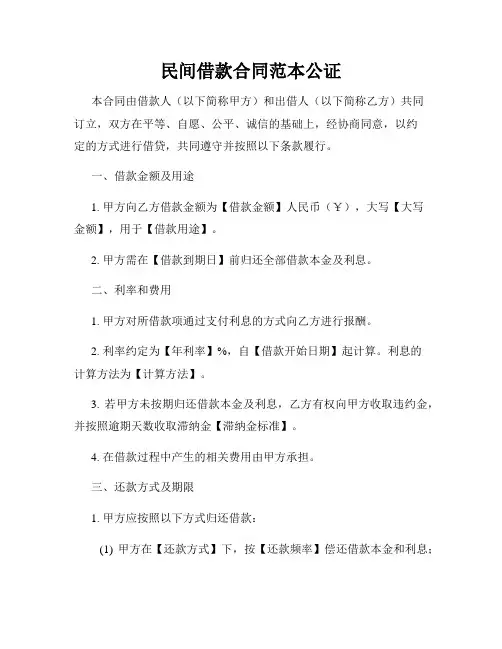 民间借款合同范本公证

本合同由借款人（以下简称甲方）和出借人（以下简称乙方）共同订立，双方在平等、自愿、公平、诚信的基础上，经协商同意，以约定的方式进行借贷，共同遵守并按照以下条款履行。

一、借款金额及用途

1. 甲方向乙方借款金额为【借款金额】人民币（¥），大写【大写金额】，用于【借款用途】。

2. 甲方需在【借款到期日】前归还全部借款本金及利息。

二、利率和费用

1. 甲方对所借款项通过支付利息的方式向乙方进行报酬。

2. 利率约定为【年利率】%，自【借款开始日期】起计算。利息的计算方法为【计算方法】。

3. 若甲方未按期归还借款本金及利息，乙方有权向甲方收取违约金，并按照逾期天数收取滞纳金【滞纳金标准】。

4. 在借款过程中产生的相关费用由甲方承担。

三、还款方式及期限

1. 甲方应按照以下方式归还借款：

(1) 甲方在【还款方式】下，按【还款频率】偿还借款本金和利息；